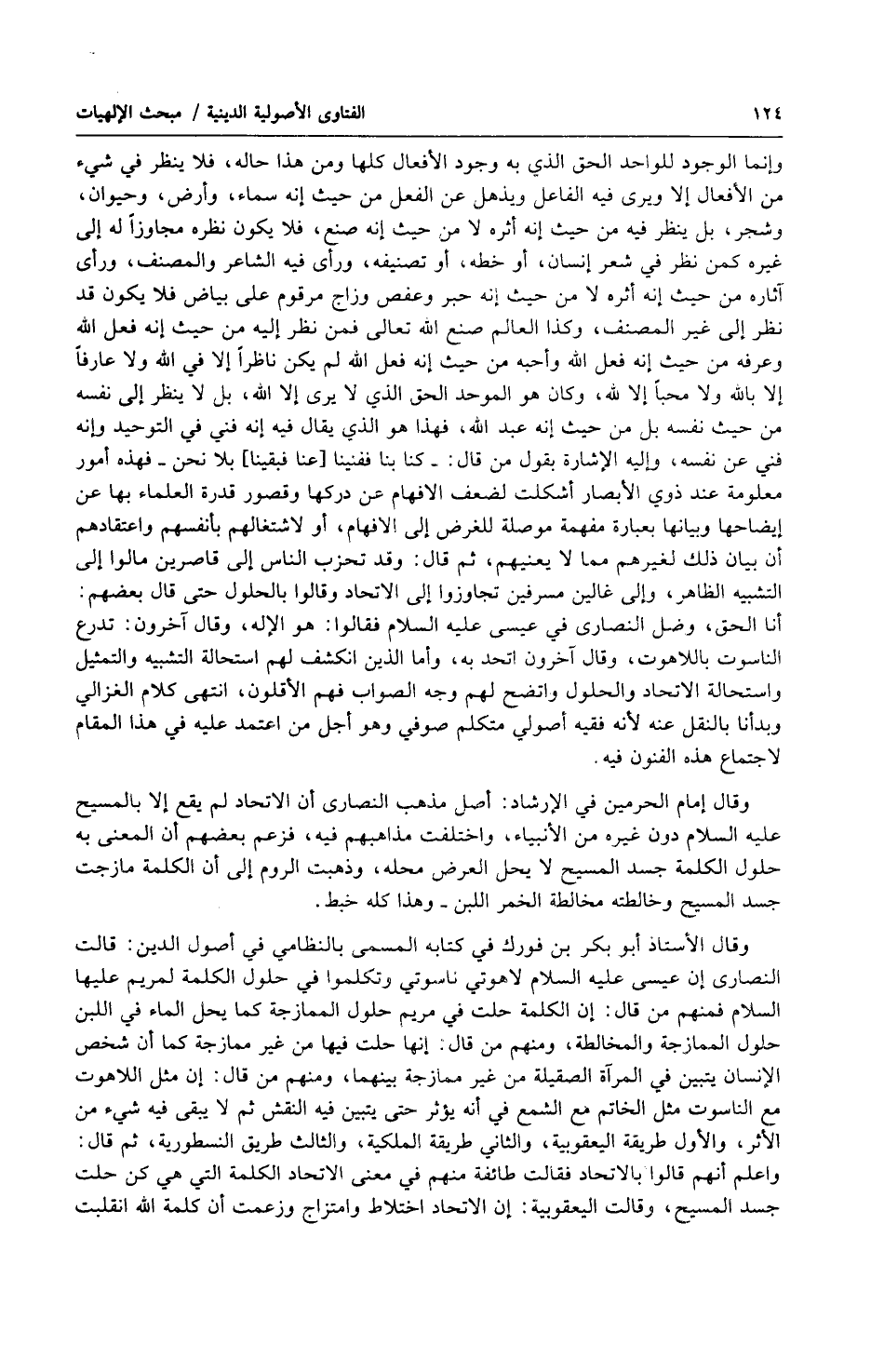 ١٢٤ الفتاوى الأصولية الدينية / مبحث الإلهيات

وإنما الوجود للواحد الحق الذي به وجود الأفعال كلها ومن هذا حاله، فلا ينظر في شيء من الأفعال إلا ويرى فيه الفاعل ويذهل عن الفعل من حيث إنه سماء، وأرض، وحيوان، وشجر، بل ينظر فيه من حيث إنه أثره لا من حيث إنه صنع، فلا يكون نظره مجاوزاً له إلى غيره كمن نظر في شعر إنسان، أو خطه، أو تصنيفه، ورأى فيه الشاعر والمصنف، ورأى آثاره من حيث إنه أثره لا من حيث إنه حبر وعفص وزاج مرقوم على بياض فلا يكون قد نظر إلى غير المصنف، وكذا العالم صنع الله تعالى فمن نظر إليه من حيث إنه فعل الله وعرفه من حيث إنه فعل الله وأحبه من حيث إنه فعل الله لم يكن ناظراً إلا في الله ولا عارفاً إلا بالله ولا محباً إلا لله، وكان هو الموحد الحق الذي لا يرى إلا الله، بل لا ينظر إلى نفسه من حيث نفسه بل من حيث إنه عبد الله، فهذا هو الذي يقال فيه إنه فني في التوحيد وإنه فني عن نفسه، وإليه الإشارة بقول من قال: ـ كنا بنا ففنينا [عنا فبقينا] بلا نحن ـ فهذه أمور معلومة عند ذوي الأبصار أشكلت لضعف الافهام عن دركها وقصور قدرة العلماء بها عن إيضاحها وبيانها بعبارة مفهمة موصلة للغرض إلى الافهام، أو لاشتغالهم بأنفسهم واعتقادهم أن بيان ذلك لغيرهم مما لا يعنيهم، ثم قال: وقد تحزب الناس إلى قاصرين مالوا إلى التشبيه الظاهر، وإلى غالين مسرفين تجاوزوا إلى الاتحاد وقالوا بالحلول حتى قال بعضهم: أنا الحق، وضل النصارى في عيسى عليه السلام فقالوا: هو الإله، وقال آخرون: تدرع الناسوت باللاهوت، وقال آخرون اتحد به، وأما الذين انكشف لهم استحالة التشبيه والتمثيل واستحالة الاتحاد والحلول واتضح لهم وجه الصواب فهم الأقلون، انتهى كلام الغزالي وبدأنا بالنقل عنه لأنه فقيه أصولي متكلم صوفي وهو أجل من اعتمد عليه في هذا المقام لاجتماع هذه الفنون فيه.

وقال إمام الحرمين في الإرشاد: أصل مذهب النصارى أن الاتحاد لم يقع إلا بالمسيح عليه السلام دون غيره من الأنبياء، واختلفت مذاهبهم فيه، فزعم بعضهم أن المعنى به حلول الكلمة جسد المسيح لا يحل العرض محله، وذهبت الروم إلى أن الكلمة مازجت جسد المسيح وخالطته مخالطة الخمر اللبن ـ وهذا كله خبط.

وقال الأستاذ أبو بكر بن فورك في كتابه المسمى بالنظامي في أصول الدين: قالت النصارى إن عيسى عليه السلام لاهوتي ناسوتي وتكلموا في حلول الكلمة لمريم عليها السلام فمنهم من قال: إن الكلمة حلت في مريم حلول الممازجة كما يحل الماء في اللبن حلول الممازجة والمخالطة، ومنهم من قال: إنها حلت فيها من غير ممازجة كما أن شخص الإنسان يتبين في المرآة الصقيلة من غير ممازجة بينهما، ومنهم من قال: إن مثل اللاهوت مع الناسوت مثل الخاتم مع الشمع في أنه يؤثر حتى يتبين فيه النقش ثم لا يبقى فيه شيء من الأثر، والأول طريقة اليعقوبية، والثاني طريقة الملكية، والثالث طريق النسطورية، ثم قال: واعلم أنهم قالوا بالاتحاد فقالت طائفة منهم في معنى الاتحاد الكلمة التي هي كن حلت جسد المسيح، وقالت اليعقوبية: إن الاتحاد اختلاط وامتزاج وزعمت أن كلمة الله انقلبت